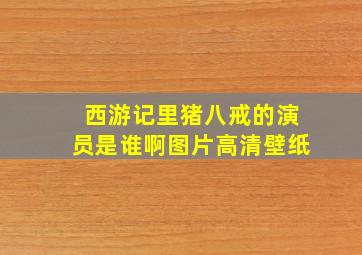 西游记里猪八戒的演员是谁啊图片高清壁纸